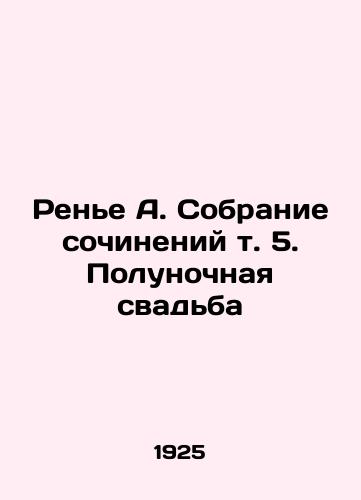 Ренье А. Собрание сочинений т. 5. Полуночная свадьба

1925